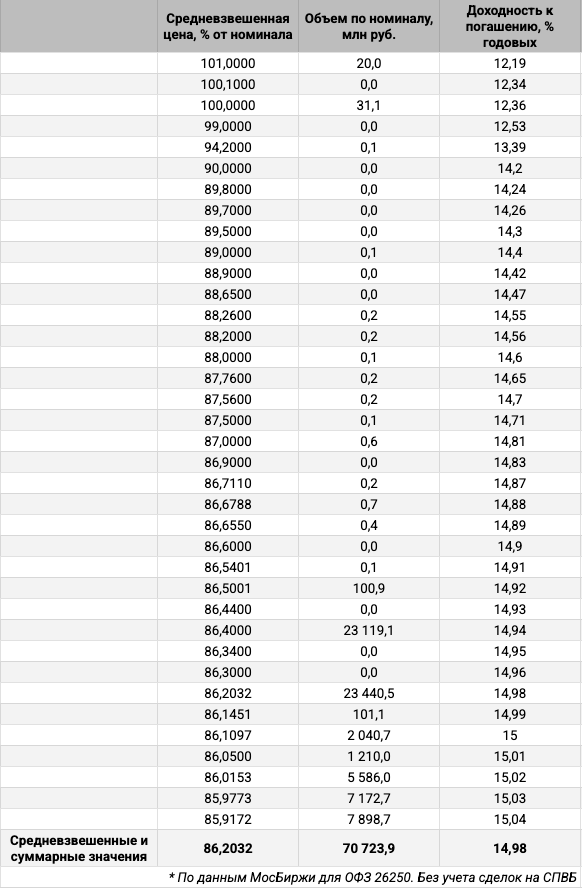 | | Средневзвешенная цена, % от номинала | Объем по номиналу, млн руб. | Доходность к погашению, % годовых |
|---|---|---|---|
| | 101,0000 | 20,0 | 12,19 |
| | 100,1000 | 0,0 | 12,34 |
| | 100,0000 | 31,1 | 12,36 |
| | 99,0000 | 0,0 | 12,53 |
| | 94,2000 | 0,1 | 13,39 |
| | 90,0000 | 0,0 | 14,2 |
| | 89,8000 | 0,0 | 14,24 |
| | 89,7000 | 0,0 | 14,26 |
| | 89,5000 | 0,0 | 14,3 |
| | 89,0000 | 0,1 | 14,4 |
| | 88,9000 | 0,0 | 14,42 |
| | 88,6500 | 0,0 | 14,47 |
| | 88,2600 | 0,2 | 14,55 |
| | 88,2000 | 0,2 | 14,56 |
| | 88,0000 | 0,1 | 14,6 |
| | 87,7600 | 0,2 | 14,65 |
| | 87,5600 | 0,2 | 14,7 |
| | 87,5000 | 0,1 | 14,71 |
| | 87,0000 | 0,6 | 14,81 |
| | 86,9000 | 0,0 | 14,83 |
| | 86,7110 | 0,2 | 14,87 |
| | 86,6788 | 0,7 | 14,88 |
| | 86,6550 | 0,4 | 14,89 |
| | 86,6000 | 0,0 | 14,9 |
| | 86,5401 | 0,1 | 14,91 |
| | 86,5001 | 100,9 | 14,92 |
| | 86,4400 | 0,0 | 14,93 |
| | 86,4000 | 23 119,1 | 14,94 |
| | 86,3400 | 0,0 | 14,95 |
| | 86,3000 | 0,0 | 14,96 |
| | 86,2032 | 23 440,5 | 14,98 |
| | 86,1451 | 101,1 | 14,99 |
| | 86,1097 | 2 040,7 | 15 |
| | 86,0500 | 1 210,0 | 15,01 |
| | 86,0153 | 5 586,0 | 15,02 |
| | 85,9773 | 7 172,7 | 15,03 |
| | 85,9172 | 7 898,7 | 15,04 |
| Средневзвешенные и суммарные значения | 86,2032 | 70 723,9 | 14,98 |

* По данным МосБиржи для ОФЗ 26250. Без учета сделок на СПВБ